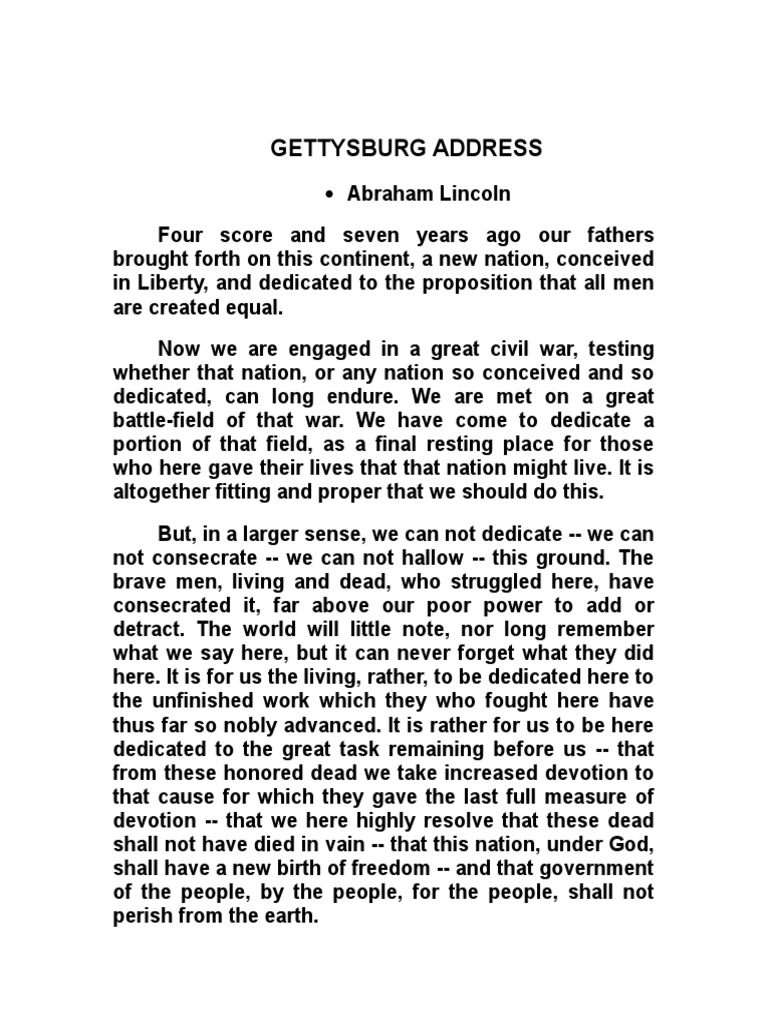 GETTYSBURG ADDRESS

• Abraham Lincoln

Four score and seven years ago our fathers brought forth on this continent, a new nation, conceived in Liberty, and dedicated to the proposition that all men are created equal.

Now we are engaged in a great civil war, testing whether that nation, or any nation so conceived and so dedicated, can long endure. We are met on a great battle-field of that war. We have come to dedicate a portion of that field, as a final resting place for those who here gave their lives that that nation might live. It is altogether fitting and proper that we should do this.

But, in a larger sense, we can not dedicate -- we can not consecrate -- we can not hallow -- this ground. The brave men, living and dead, who struggled here, have consecrated it, far above our poor power to add or detract. The world will little note, nor long remember what we say here, but it can never forget what they did here. It is for us the living, rather, to be dedicated here to the unfinished work which they who fought here have thus far so nobly advanced. It is rather for us to be here dedicated to the great task remaining before us -- that from these honored dead we take increased devotion to that cause for which they gave the last full measure of devotion -- that we here highly resolve that these dead shall not have died in vain -- that this nation, under God, shall have a new birth of freedom -- and that government of the people, by the people, for the people, shall not perish from the earth.